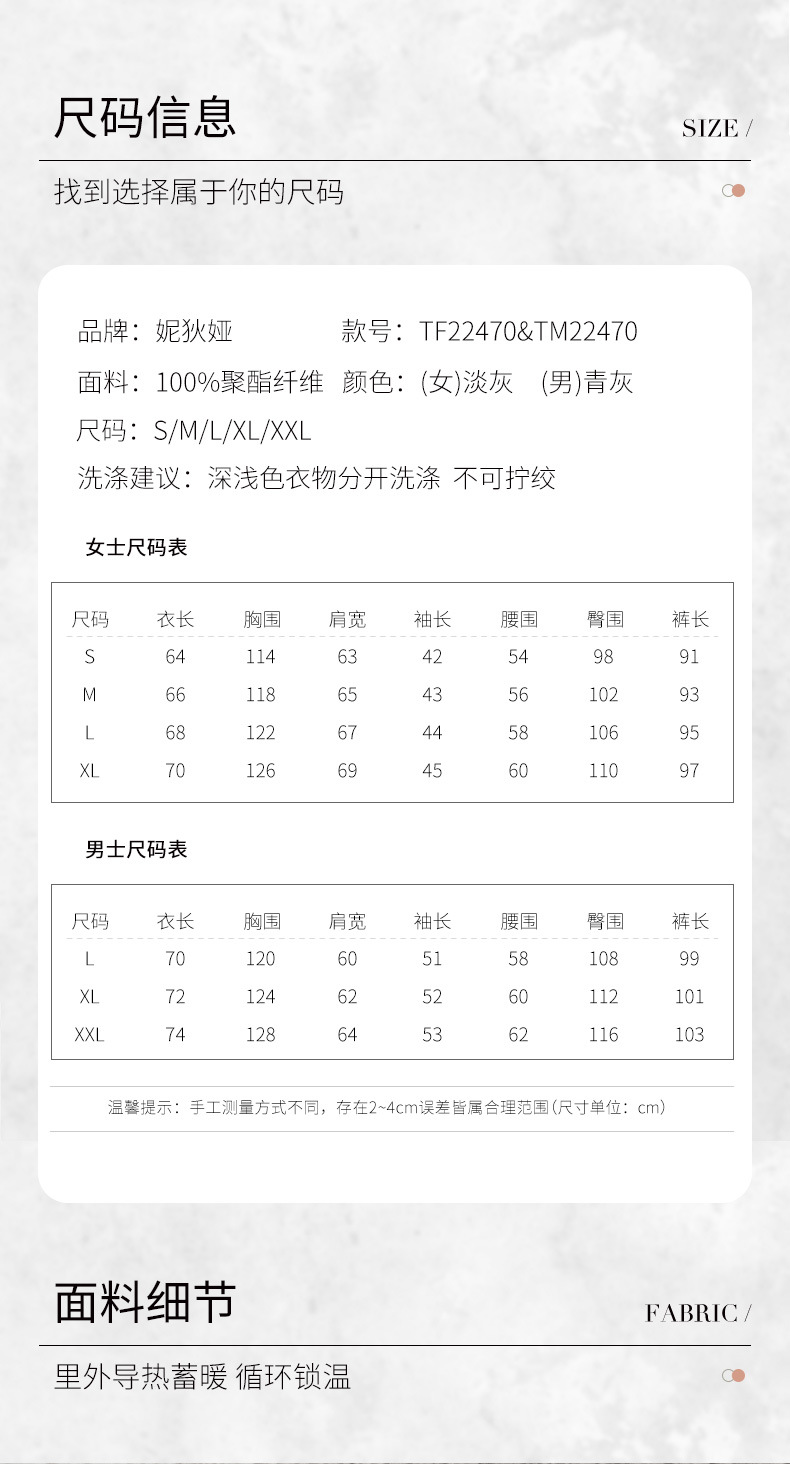 尺码信息

SIZE /

找到选择属于你的尺码

品牌：妮狄娅　　款号：TF22470&TM22470

面料：100%聚酯纤维　颜色：(女)淡灰　(男)青灰

尺码：S/M/L/XL/XXL

洗涤建议：深浅色衣物分开洗涤 不可拧绞

女士尺码表

| 尺码 | 衣长 | 胸围 | 肩宽 | 袖长 | 腰围 | 臀围 | 裤长 |
|---|---|---|---|---|---|---|---|
| S | 64 | 114 | 63 | 42 | 54 | 98 | 91 |
| M | 66 | 118 | 65 | 43 | 56 | 102 | 93 |
| L | 68 | 122 | 67 | 44 | 58 | 106 | 95 |
| XL | 70 | 126 | 69 | 45 | 60 | 110 | 97 |

男士尺码表

| 尺码 | 衣长 | 胸围 | 肩宽 | 袖长 | 腰围 | 臀围 | 裤长 |
|---|---|---|---|---|---|---|---|
| L | 70 | 120 | 60 | 51 | 58 | 108 | 99 |
| XL | 72 | 124 | 62 | 52 | 60 | 112 | 101 |
| XXL | 74 | 128 | 64 | 53 | 62 | 116 | 103 |

温馨提示：手工测量方式不同，存在2~4cm误差皆属合理范围(尺寸单位：cm)

面料细节

FABRIC /

里外导热蓄暖 循环锁温